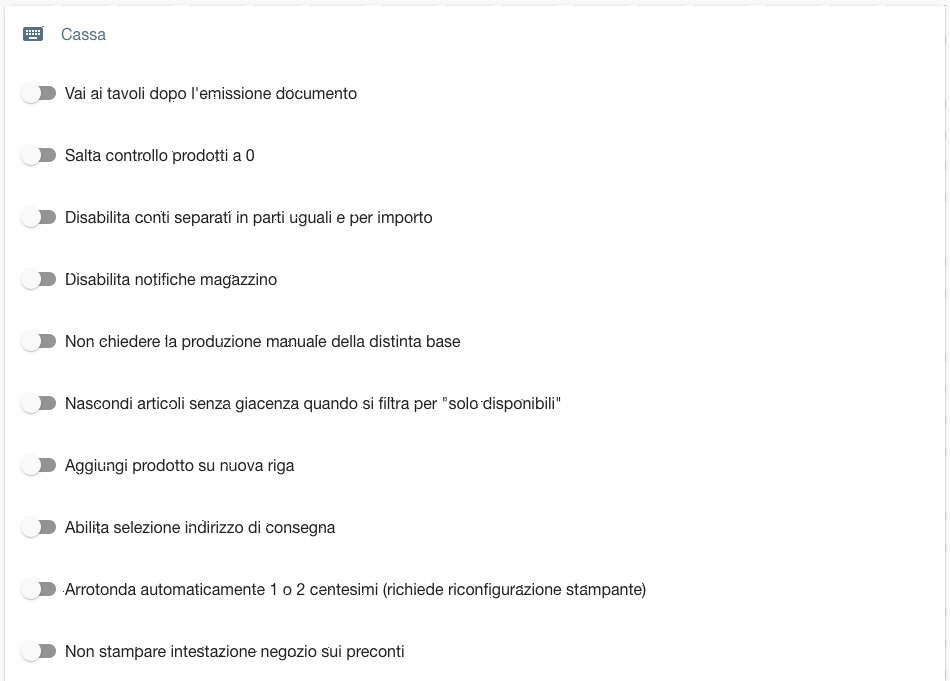 Cassa

Vai ai tavoli dopo l'emissione documento

Salta controllo prodotti a 0

Disabilita conti separati in parti uguali e per importo

Disabilita notifiche magazzino

Non chiedere la produzione manuale della distinta base

Nascondi articoli senza giacenza quando si filtra per "solo disponibili"

Aggiungi prodotto su nuova riga

Abilita selezione indirizzo di consegna

Arrotonda automaticamente 1 o 2 centesimi (richiede riconfigurazione stampante)

Non stampare intestazione negozio sui preconti